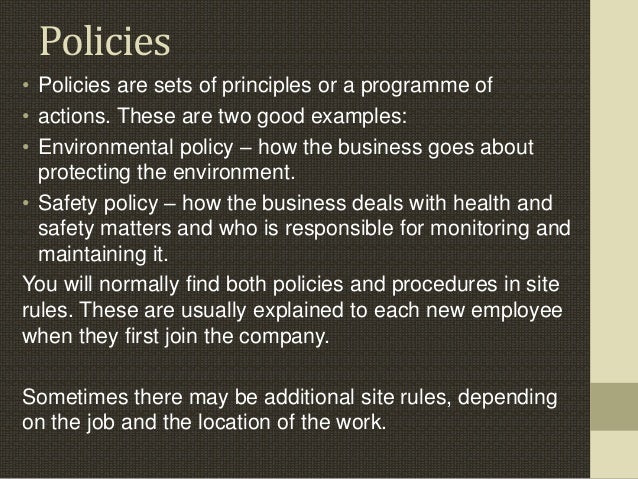 Policies

• Policies are sets of principles or a programme of
• actions. These are two good examples:
• Environmental policy – how the business goes about protecting the environment.
• Safety policy – how the business deals with health and safety matters and who is responsible for monitoring and maintaining it.

You will normally find both policies and procedures in site rules. These are usually explained to each new employee when they first join the company.

Sometimes there may be additional site rules, depending on the job and the location of the work.